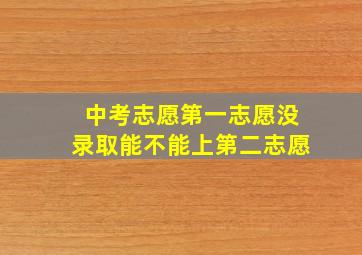 中考志愿第一志愿没录取能不能上第二志愿